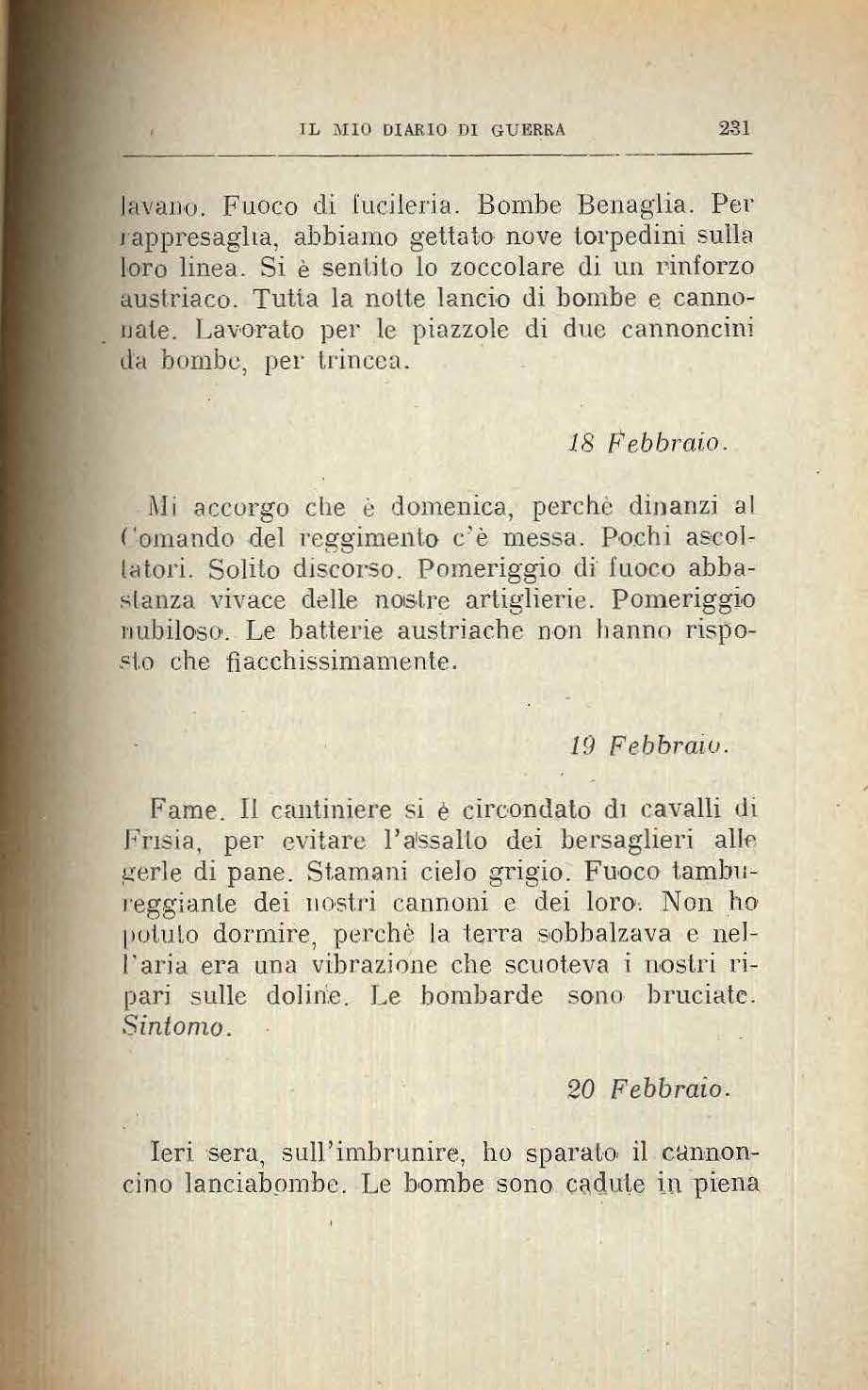 IL MIO DIARIO DI GUERRA 231

lavano. Fuoco di fucileria. Bombe Benaglia. Per rappresaglia, abbiamo gettato nove torpedini sulla loro linea. Si è sentito lo zoccolare di un rinforzo austriaco. Tutta la notte lancio di bombe e cannonate. Lavorato per le piazzole di due cannoncini da bombe, per trincea.

18 Febbraio.

Mi accorgo che è domenica, perchè dinanzi al Comando del reggimento c'è messa. Pochi ascoltatori. Solito discorso. Pomeriggio di fuoco abbastanza vivace delle nostre artiglierie. Pomeriggio nubiloso. Le batterie austriache non hanno risposto che fiacchissimamente.

19 Febbraio.

Fame. Il cantiniere si è circondato di cavalli di Frisia, per evitare l'assalto dei bersaglieri alle gerle di pane. Stamani cielo grigio. Fuoco tambureggiante dei nostri cannoni e dei loro. Non ho potuto dormire, perchè la terra sobbalzava e nell'aria era una vibrazione che scuoteva i nostri ripari sulle doline. Le bombarde sono bruciate. Sintomo.

20 Febbraio.

Ieri sera, sull'imbrunire, ho sparato il cannoncino lanciabombe. Le bombe sono cadute in piena